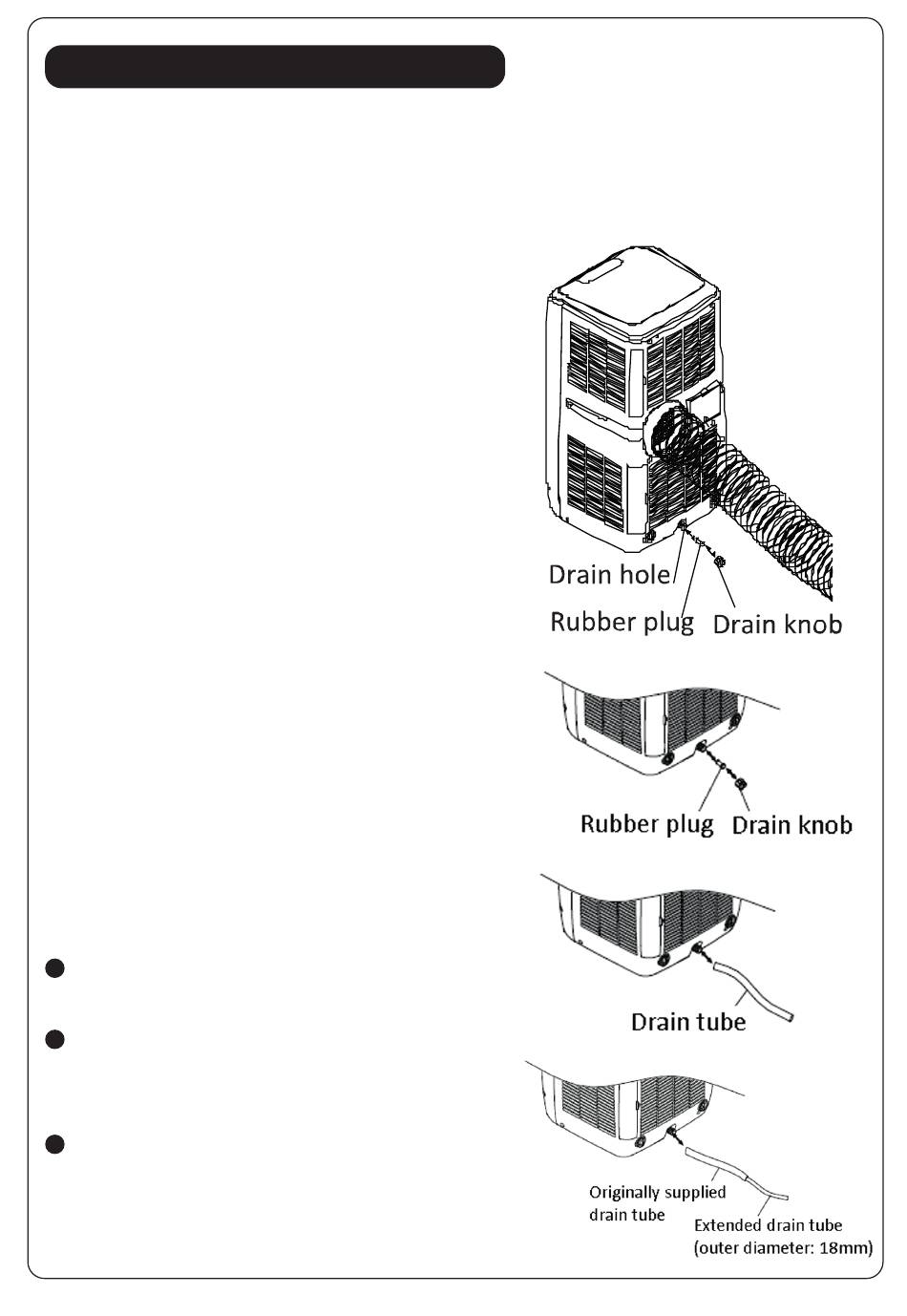 Drain hole
Rubber plug
Drain knob

Rubber plug
Drain knob

Drain tube

Originally supplied drain tube
Extended drain tube (outer diameter: 18mm)